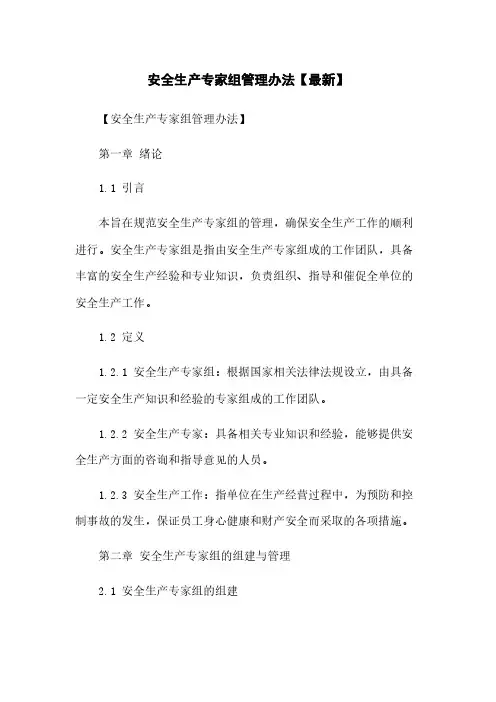 安全生产专家组管理办法【最新】

【安全生产专家组管理办法】

第一章 绪论

1.1 引言

本旨在规范安全生产专家组的管理，确保安全生产工作的顺利进行。安全生产专家组是指由安全生产专家组成的工作团队，具备丰富的安全生产经验和专业知识，负责组织、指导和催促全单位的安全生产工作。

1.2 定义

1.2.1 安全生产专家组：根据国家相关法律法规设立，由具备一定安全生产知识和经验的专家组成的工作团队。

1.2.2 安全生产专家：具备相关专业知识和经验，能够提供安全生产方面的咨询和指导意见的人员。

1.2.3 安全生产工作：指单位在生产经营过程中，为预防和控制事故的发生，保证员工身心健康和财产安全而采取的各项措施。

第二章 安全生产专家组的组建与管理

2.1 安全生产专家组的组建